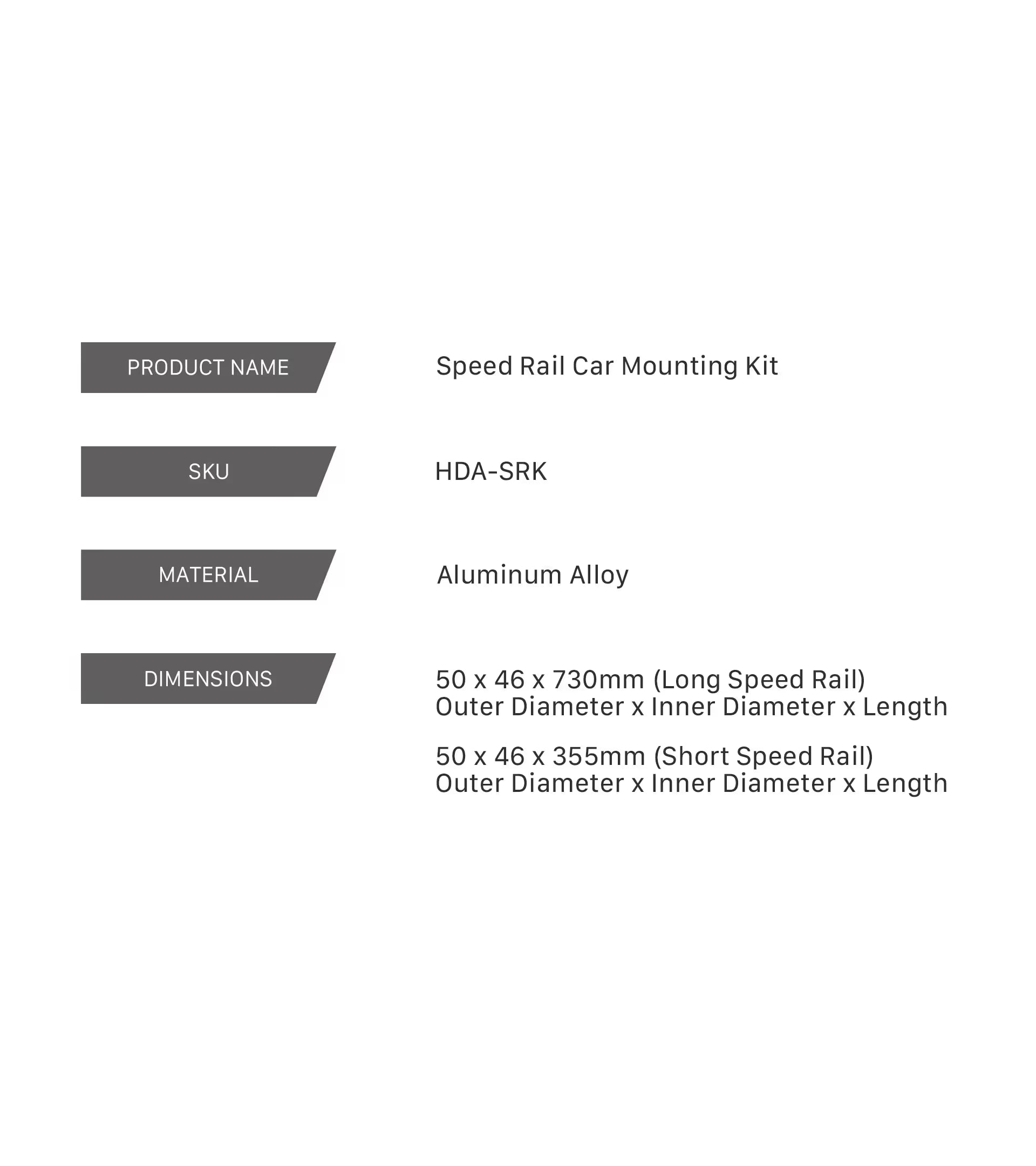 PRODUCT NAME

Speed Rail Car Mounting Kit

SKU

HDA-SRK

MATERIAL

Aluminum Alloy

DIMENSIONS

50 x 46 x 730mm (Long Speed Rail)
Outer Diameter x Inner Diameter x Length

50 x 46 x 355mm (Short Speed Rail)
Outer Diameter x Inner Diameter x Length